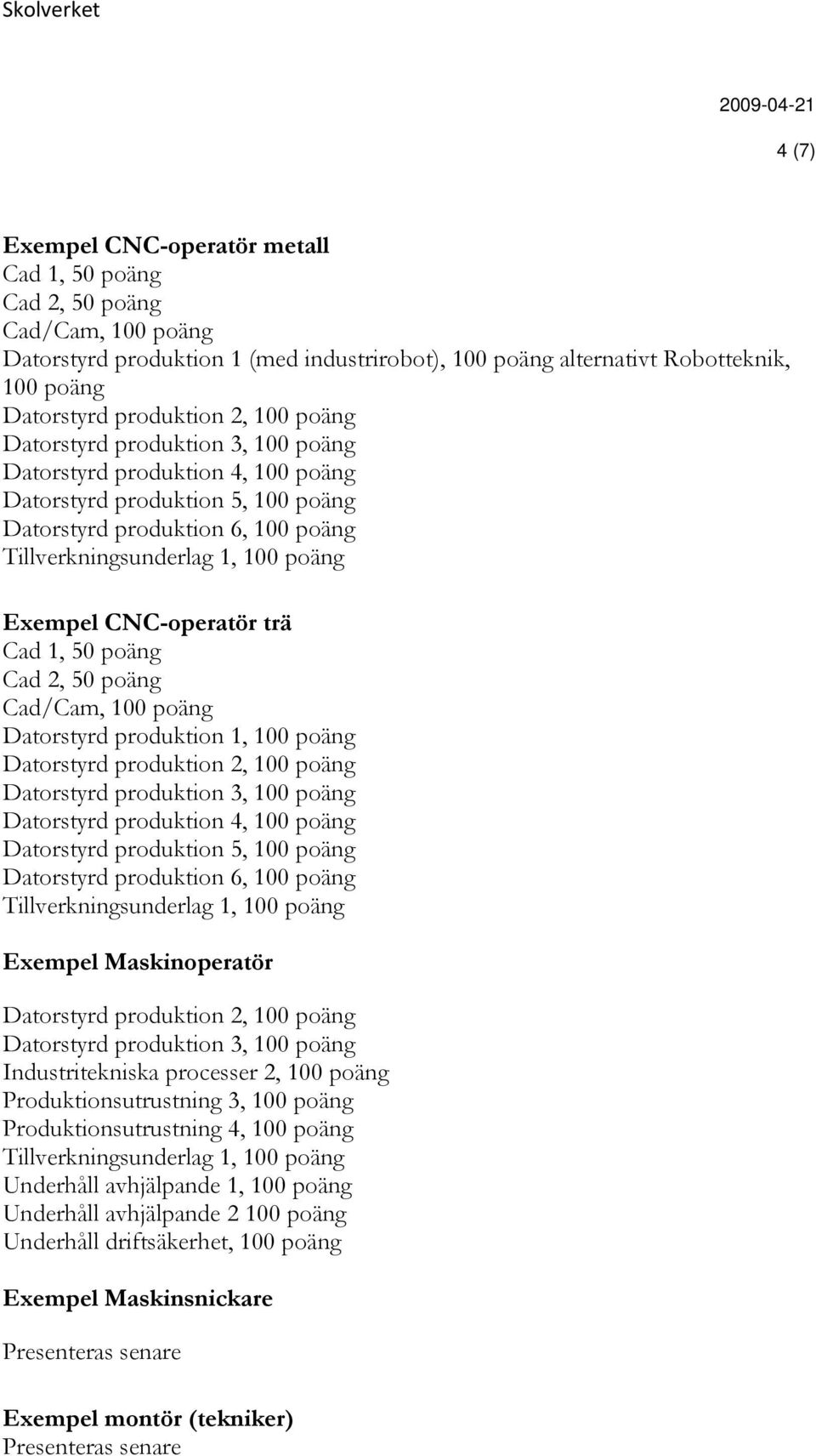 Skolverket

2009-04-21

4 (7)

Exempel CNC-operatör metall
Cad 1, 50 poäng
Cad 2, 50 poäng
Cad/Cam, 100 poäng
Datorstyrd produktion 1 (med industrirobot), 100 poäng alternativt Robotteknik, 100 poäng
Datorstyrd produktion 2, 100 poäng
Datorstyrd produktion 3, 100 poäng
Datorstyrd produktion 4, 100 poäng
Datorstyrd produktion 5, 100 poäng
Datorstyrd produktion 6, 100 poäng
Tillverkningsunderlag 1, 100 poäng

Exempel CNC-operatör trä
Cad 1, 50 poäng
Cad 2, 50 poäng
Cad/Cam, 100 poäng
Datorstyrd produktion 1, 100 poäng
Datorstyrd produktion 2, 100 poäng
Datorstyrd produktion 3, 100 poäng
Datorstyrd produktion 4, 100 poäng
Datorstyrd produktion 5, 100 poäng
Datorstyrd produktion 6, 100 poäng
Tillverkningsunderlag 1, 100 poäng

Exempel Maskinoperatör

Datorstyrd produktion 2, 100 poäng
Datorstyrd produktion 3, 100 poäng
Industritekniska processer 2, 100 poäng
Produktionsutrustning 3, 100 poäng
Produktionsutrustning 4, 100 poäng
Tillverkningsunderlag 1, 100 poäng
Underhåll avhjälpande 1, 100 poäng
Underhåll avhjälpande 2 100 poäng
Underhåll driftsäkerhet, 100 poäng

Exempel Maskinsnickare

Presenteras senare

Exempel montör (tekniker)
Presenteras senare